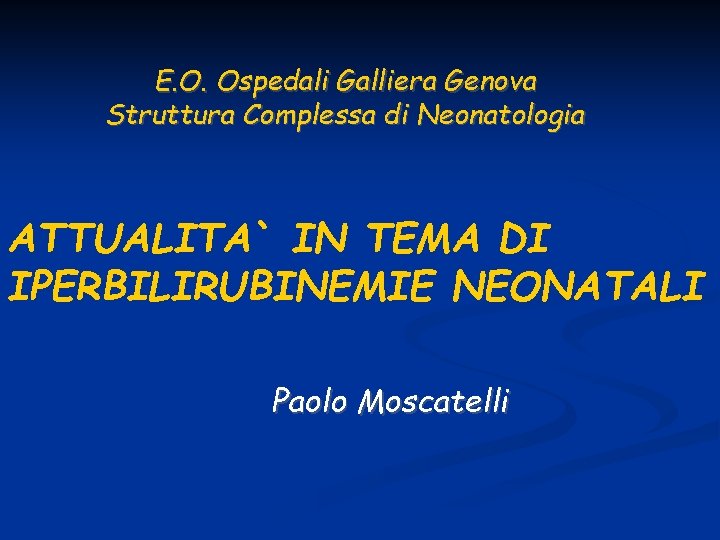 E.O. Ospedali Galliera Genova
Struttura Complessa di Neonatologia

ATTUALITA` IN TEMA DI
IPERBILIRUBINEMIE NEONATALI

Paolo Moscatelli